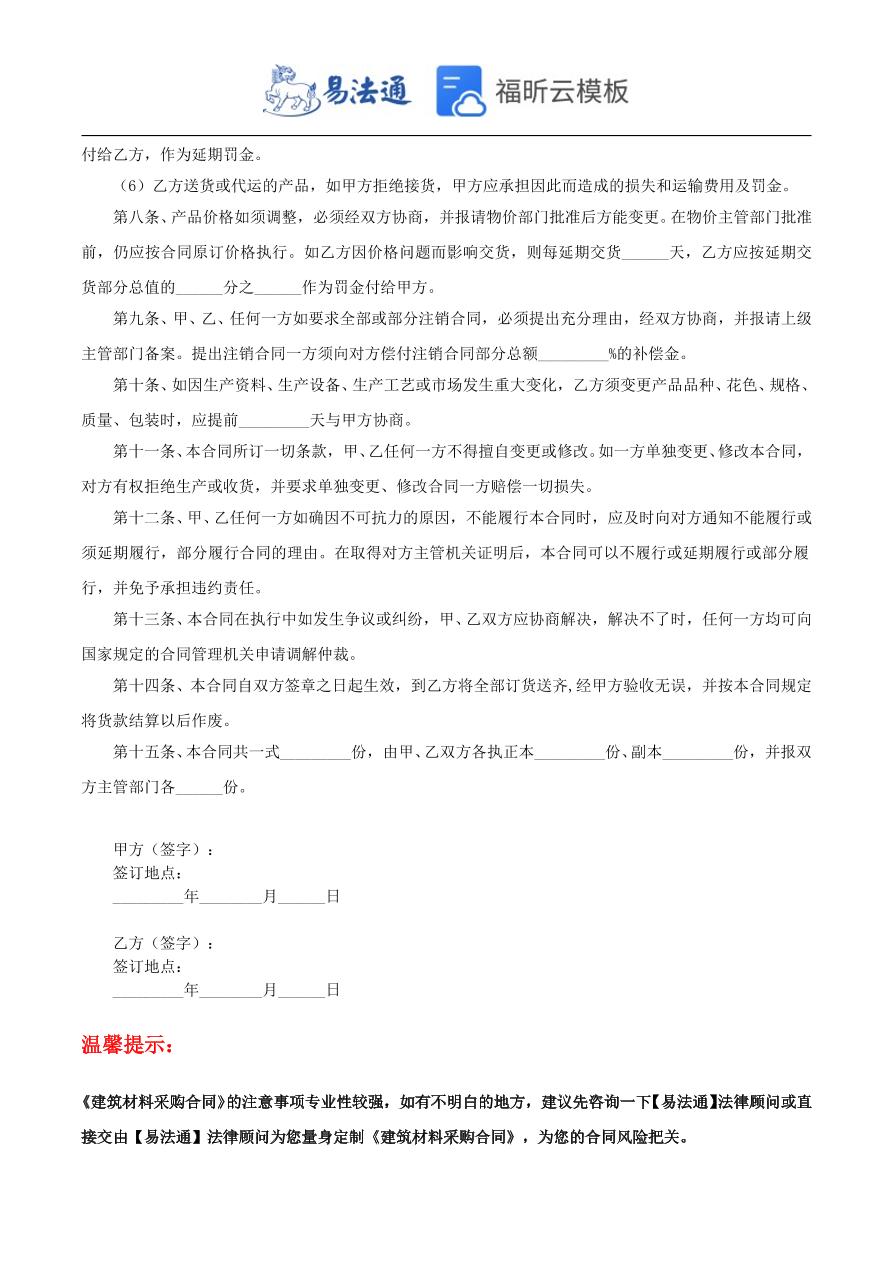 易法通　福昕云模板

付给乙方，作为延期罚金。

（6）乙方送货或代运的产品，如甲方拒绝接货，甲方应承担因此而造成的损失和运输费用及罚金。

第八条、产品价格如须调整，必须经双方协商，并报请物价部门批准后方能变更。在物价主管部门批准前，仍应按合同原订价格执行。如乙方因价格问题而影响交货，则每延期交货______天，乙方应按延期交货部分总值的______分之______作为罚金付给甲方。

第九条、甲、乙、任何一方如要求全部或部分注销合同，必须提出充分理由，经双方协商，并报请上级主管部门备案。提出注销合同一方须向对方偿付注销合同部分总额_________%的补偿金。

第十条、如因生产资料、生产设备、生产工艺或市场发生重大变化，乙方须变更产品品种、花色、规格、质量、包装时，应提前_________天与甲方协商。

第十一条、本合同所订一切条款，甲、乙任何一方不得擅自变更或修改。如一方单独变更、修改本合同，对方有权拒绝生产或收货，并要求单独变更、修改合同一方赔偿一切损失。

第十二条、甲、乙任何一方如确因不可抗力的原因，不能履行本合同时，应及时向对方通知不能履行或须延期履行，部分履行合同的理由。在取得对方主管机关证明后，本合同可以不履行或延期履行或部分履行，并免予承担违约责任。

第十三条、本合同在执行中如发生争议或纠纷，甲、乙双方应协商解决，解决不了时，任何一方均可向国家规定的合同管理机关申请调解仲裁。

第十四条、本合同自双方签章之日起生效，到乙方将全部订货送齐,经甲方验收无误，并按本合同规定将货款结算以后作废。

第十五条、本合同共一式_________份，由甲、乙双方各执正本_________份、副本_________份，并报双方主管部门各______份。

甲方（签字）：
签订地点：
_________年________月______日

乙方（签字）：
签订地点：
_________年________月______日

温馨提示：

《建筑材料采购合同》的注意事项专业性较强，如有不明白的地方，建议先咨询一下【易法通】法律顾问或直接交由【易法通】法律顾问为您量身定制《建筑材料采购合同》，为您的合同风险把关。